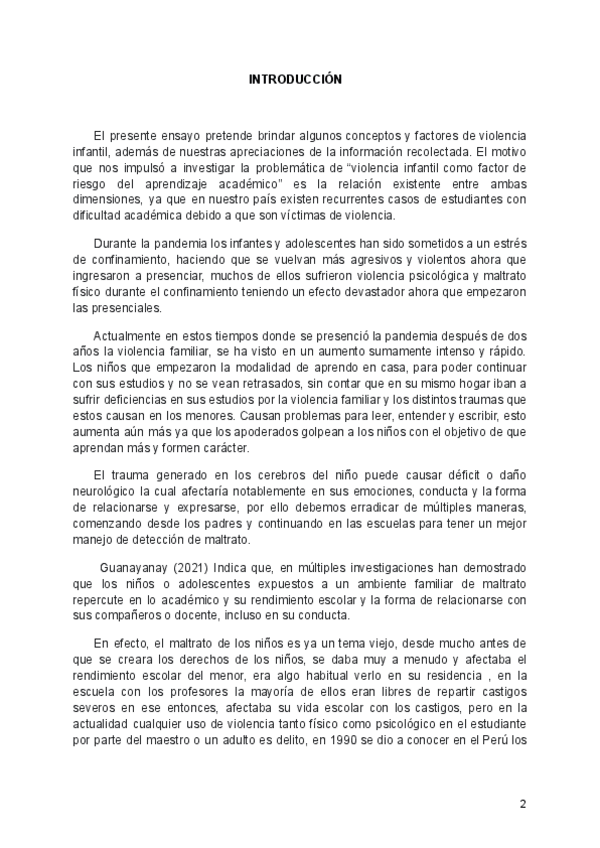 INTRODUCCIÓN

El presente ensayo pretende brindar algunos conceptos y factores de violencia infantil, además de nuestras apreciaciones de la información recolectada. El motivo que nos impulsó a investigar la problemática de "violencia infantil como factor de riesgo del aprendizaje académico" es la relación existente entre ambas dimensiones, ya que en nuestro país existen recurrentes casos de estudiantes con dificultad académica debido a que son víctimas de violencia.

Durante la pandemia los infantes y adolescentes han sido sometidos a un estrés de confinamiento, haciendo que se vuelvan más agresivos y violentos ahora que ingresaron a presenciar, muchos de ellos sufrieron violencia psicológica y maltrato físico durante el confinamiento teniendo un efecto devastador ahora que empezaron las presenciales.

Actualmente en estos tiempos donde se presenció la pandemia después de dos años la violencia familiar, se ha visto en un aumento sumamente intenso y rápido. Los niños que empezaron la modalidad de aprendo en casa, para poder continuar con sus estudios y no se vean retrasados, sin contar que en su mismo hogar iban a sufrir deficiencias en sus estudios por la violencia familiar y los distintos traumas que estos causan en los menores. Causan problemas para leer, entender y escribir, esto aumenta aún más ya que los apoderados golpean a los niños con el objetivo de que aprendan más y formen carácter.

El trauma generado en los cerebros del niño puede causar déficit o daño neurológico la cual afectaría notablemente en sus emociones, conducta y la forma de relacionarse y expresarse, por ello debemos erradicar de múltiples maneras, comenzando desde los padres y continuando en las escuelas para tener un mejor manejo de detección de maltrato.

Guanayanay (2021) Indica que, en múltiples investigaciones han demostrado que los niños o adolescentes expuestos a un ambiente familiar de maltrato repercute en lo académico y su rendimiento escolar y la forma de relacionarse con sus compañeros o docente, incluso en su conducta.

En efecto, el maltrato de los niños es ya un tema viejo, desde mucho antes de que se creara los derechos de los niños, se daba muy a menudo y afectaba el rendimiento escolar del menor, era algo habitual verlo en su residencia , en la escuela con los profesores la mayoría de ellos eran libres de repartir castigos severos en ese entonces, afectaba su vida escolar con los castigos, pero en la actualidad cualquier uso de violencia tanto físico como psicológico en el estudiante por parte del maestro o un adulto es delito, en 1990 se dio a conocer en el Perú los

2